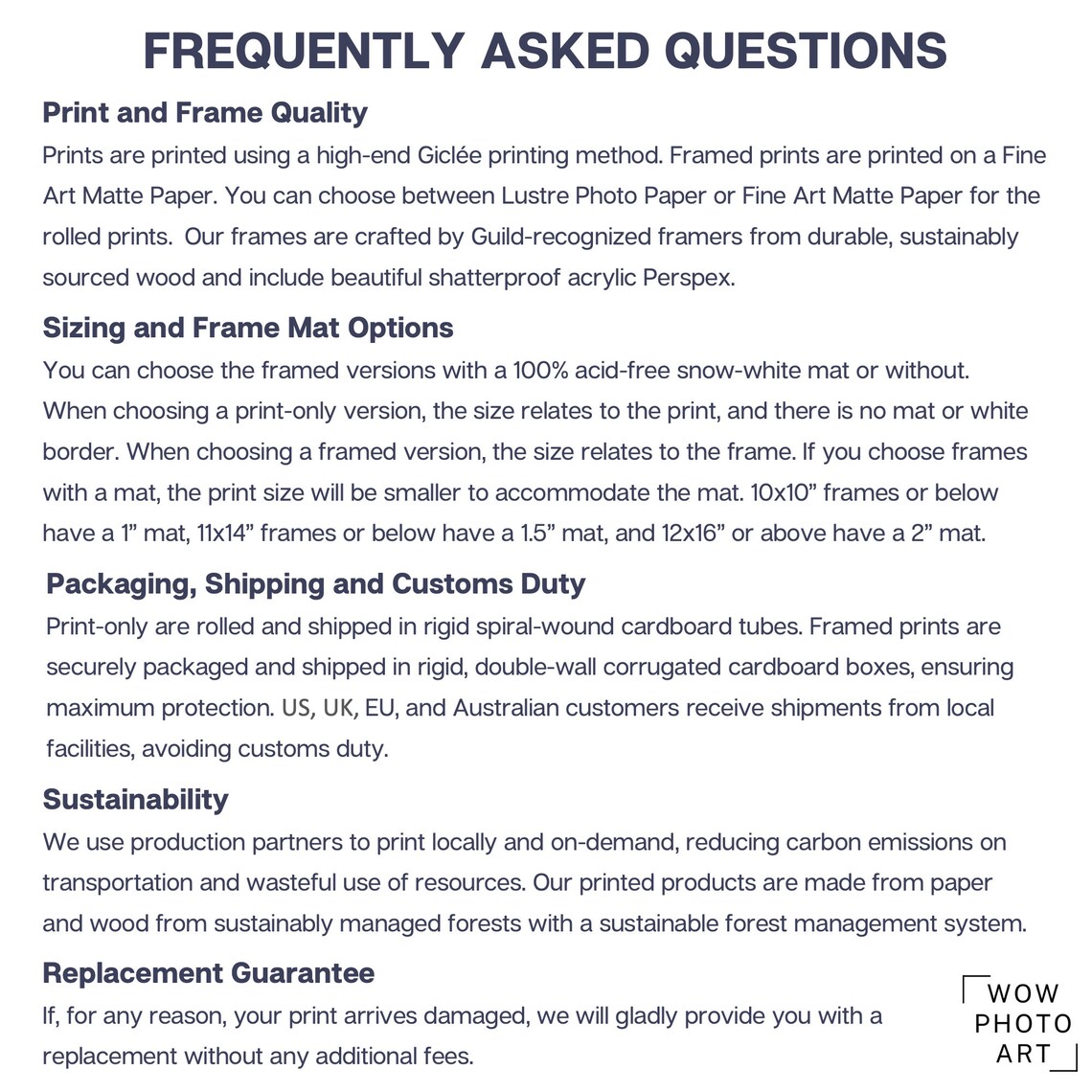 FREQUENTLY ASKED QUESTIONS

Print and Frame Quality

Prints are printed using a high-end Giclée printing method. Framed prints are printed on a Fine Art Matte Paper. You can choose between Lustre Photo Paper or Fine Art Matte Paper for the rolled prints.  Our frames are crafted by Guild-recognized framers from durable, sustainably sourced wood and include beautiful shatterproof acrylic Perspex.

Sizing and Frame Mat Options

You can choose the framed versions with a 100% acid-free snow-white mat or without. When choosing a print-only version, the size relates to the print, and there is no mat or white border. When choosing a framed version, the size relates to the frame. If you choose frames with a mat, the print size will be smaller to accommodate the mat. 10x10" frames or below have a 1" mat, 11x14" frames or below have a 1.5" mat, and 12x16" or above have a 2" mat.

Packaging, Shipping and Customs Duty

Print-only are rolled and shipped in rigid spiral-wound cardboard tubes. Framed prints are securely packaged and shipped in rigid, double-wall corrugated cardboard boxes, ensuring maximum protection. US, UK, EU, and Australian customers receive shipments from local facilities, avoiding customs duty.

Sustainability

We use production partners to print locally and on-demand, reducing carbon emissions on transportation and wasteful use of resources. Our printed products are made from paper and wood from sustainably managed forests with a sustainable forest management system.

Replacement Guarantee

If, for any reason, your print arrives damaged, we will gladly provide you with a replacement without any additional fees.

WOW
PHOTO
ART